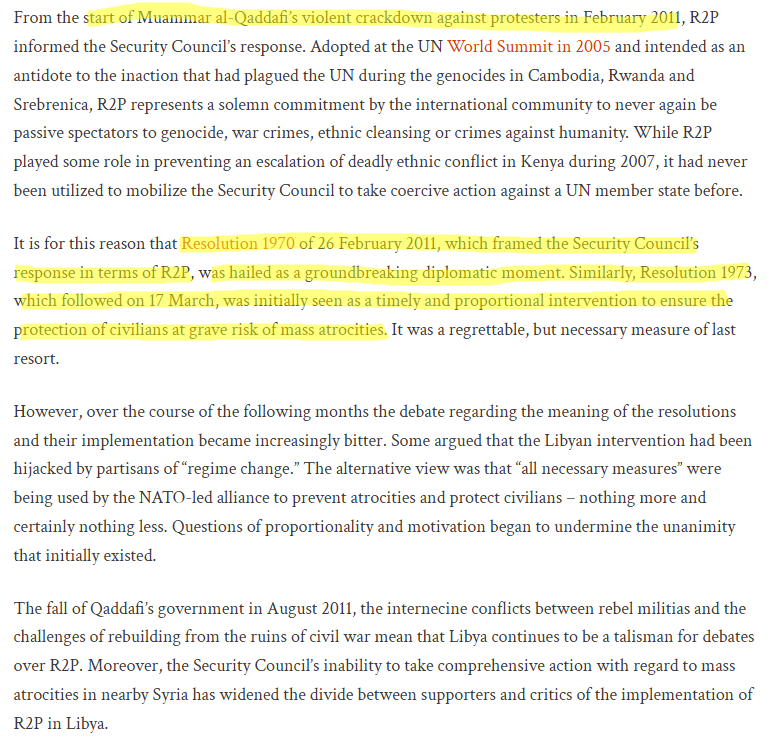 From the start of Muammar al-Qaddafi's violent crackdown against protesters in February 2011, R2P informed the Security Council's response. Adopted at the UN World Summit in 2005 and intended as an antidote to the inaction that had plagued the UN during the genocides in Cambodia, Rwanda and Srebrenica, R2P represents a solemn commitment by the international community to never again be passive spectators to genocide, war crimes, ethnic cleansing or crimes against humanity. While R2P played some role in preventing an escalation of deadly ethnic conflict in Kenya during 2007, it had never been utilized to mobilize the Security Council to take coercive action against a UN member state before.

It is for this reason that Resolution 1970 of 26 February 2011, which framed the Security Council's response in terms of R2P, was hailed as a groundbreaking diplomatic moment. Similarly, Resolution 1973, which followed on 17 March, was initially seen as a timely and proportional intervention to ensure the protection of civilians at grave risk of mass atrocities. It was a regrettable, but necessary measure of last resort.

However, over the course of the following months the debate regarding the meaning of the resolutions and their implementation became increasingly bitter. Some argued that the Libyan intervention had been hijacked by partisans of "regime change." The alternative view was that "all necessary measures" were being used by the NATO-led alliance to prevent atrocities and protect civilians – nothing more and certainly nothing less. Questions of proportionality and motivation began to undermine the unanimity that initially existed.

The fall of Qaddafi's government in August 2011, the internecine conflicts between rebel militias and the challenges of rebuilding from the ruins of civil war mean that Libya continues to be a talisman for debates over R2P. Moreover, the Security Council's inability to take comprehensive action with regard to mass atrocities in nearby Syria has widened the divide between supporters and critics of the implementation of R2P in Libya.